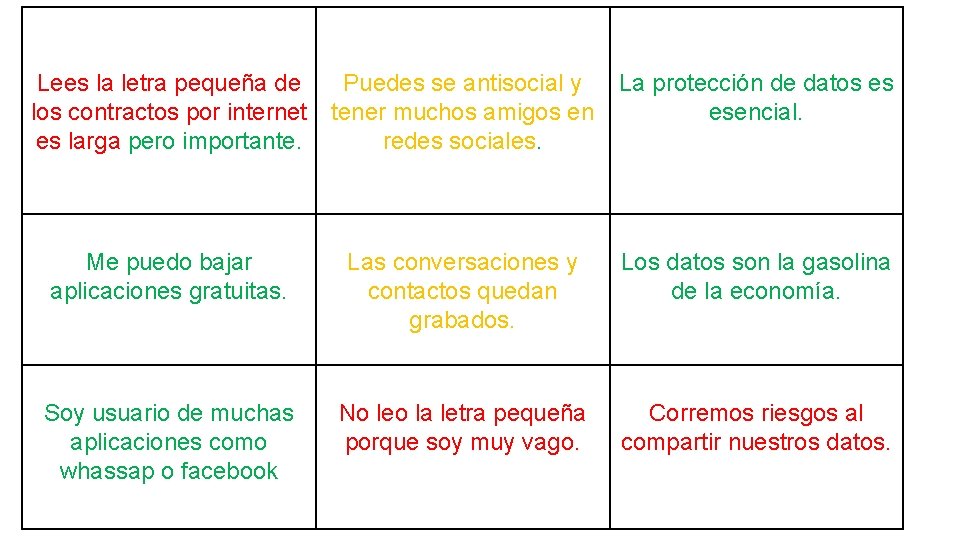 | Lees la letra pequeña de los contractos por internet es larga pero importante. | Puedes se antisocial y tener muchos amigos en redes sociales. | La protección de datos es esencial. |
|---|---|---|
| Me puedo bajar aplicaciones gratuitas. | Las conversaciones y contactos quedan grabados. | Los datos son la gasolina de la economía. |
| Soy usuario de muchas aplicaciones como whassap o facebook | No leo la letra pequeña porque soy muy vago. | Corremos riesgos al compartir nuestros datos. |